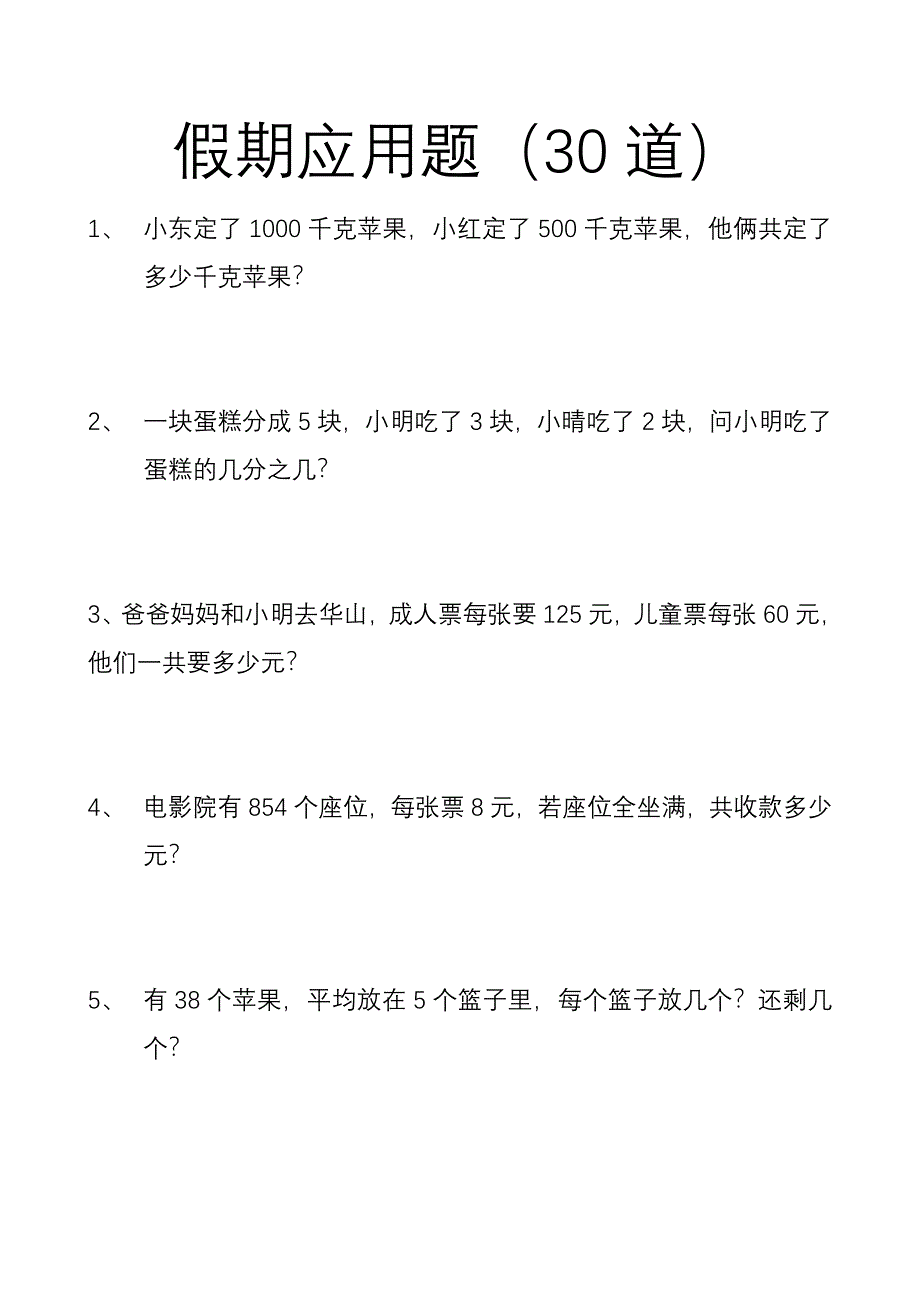 假期应用题（30 道）

1、 小东定了 1000 千克苹果，小红定了 500 千克苹果，他俩共定了多少千克苹果？

2、 一块蛋糕分成 5 块，小明吃了 3 块，小晴吃了 2 块，问小明吃了蛋糕的几分之几？

3、爸爸妈妈和小明去华山，成人票每张要 125 元，儿童票每张 60 元，他们一共要多少元？

4、 电影院有 854 个座位，每张票 8 元，若座位全坐满，共收款多少元？

5、 有 38 个苹果，平均放在 5 个篮子里，每个篮子放几个？还剩几个？